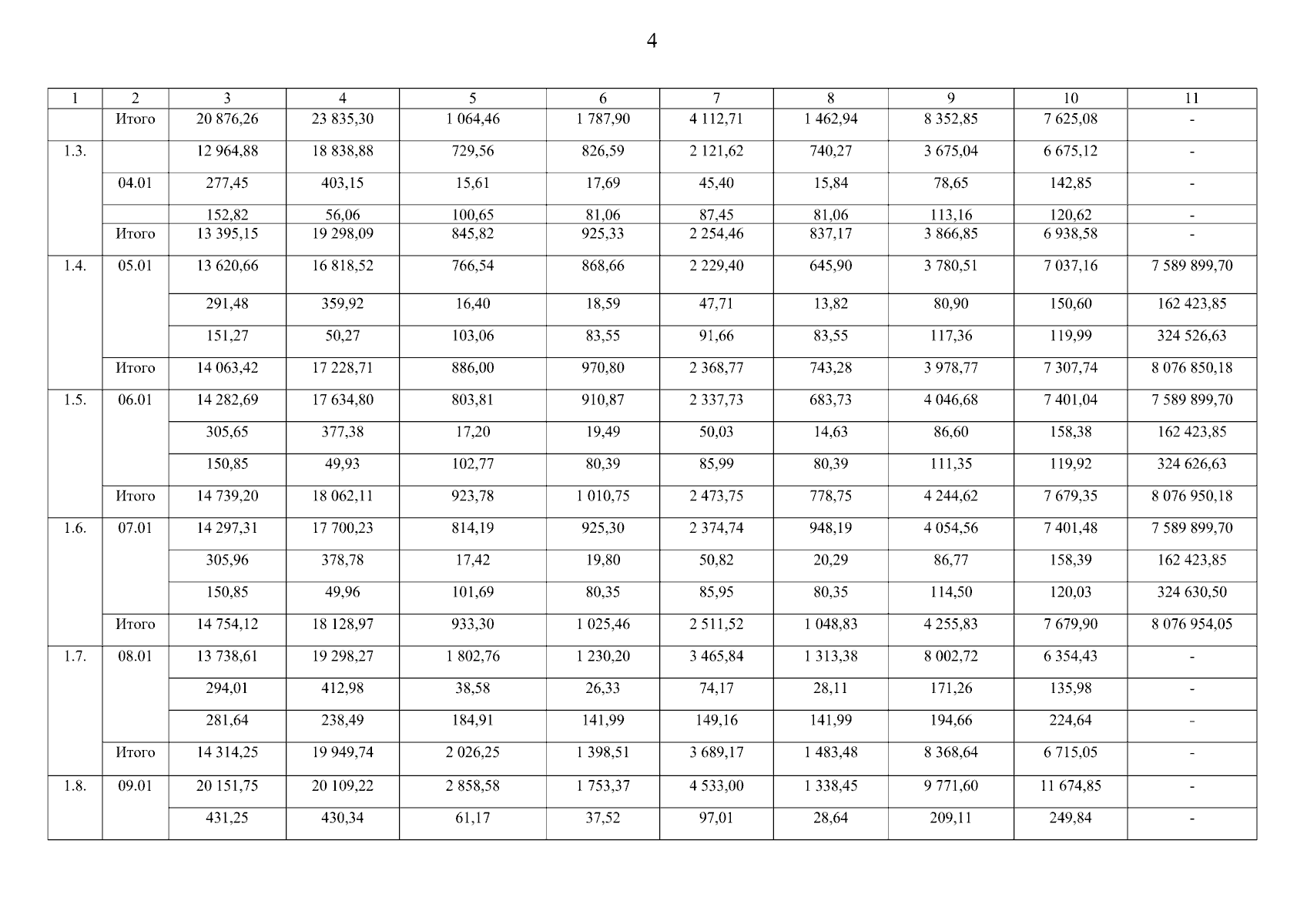 4

| 1 | 2 | 3 | 4 | 5 | 6 | 7 | 8 | 9 | 10 | 11 |
|---|---|---|---|---|---|---|---|---|---|---|
| | Итого | 20 876,26 | 23 835,30 | 1 064,46 | 1 787,90 | 4 112,71 | 1 462,94 | 8 352,85 | 7 625,08 | - |
| 1.3. | | 12 964,88 | 18 838,88 | 729,56 | 826,59 | 2 121,62 | 740,27 | 3 675,04 | 6 675,12 | - |
| | 04.01 | 277,45 | 403,15 | 15,61 | 17,69 | 45,40 | 15,84 | 78,65 | 142,85 | - |
| | | 152,82 | 56,06 | 100,65 | 81,06 | 87,45 | 81,06 | 113,16 | 120,62 | - |
| | Итого | 13 395,15 | 19 298,09 | 845,82 | 925,33 | 2 254,46 | 837,17 | 3 866,85 | 6 938,58 | - |
| 1.4. | 05.01 | 13 620,66 | 16 818,52 | 766,54 | 868,66 | 2 229,40 | 645,90 | 3 780,51 | 7 037,16 | 7 589 899,70 |
| | | 291,48 | 359,92 | 16,40 | 18,59 | 47,71 | 13,82 | 80,90 | 150,60 | 162 423,85 |
| | | 151,27 | 50,27 | 103,06 | 83,55 | 91,66 | 83,55 | 117,36 | 119,99 | 324 526,63 |
| | Итого | 14 063,42 | 17 228,71 | 886,00 | 970,80 | 2 368,77 | 743,28 | 3 978,77 | 7 307,74 | 8 076 850,18 |
| 1.5. | 06.01 | 14 282,69 | 17 634,80 | 803,81 | 910,87 | 2 337,73 | 683,73 | 4 046,68 | 7 401,04 | 7 589 899,70 |
| | | 305,65 | 377,38 | 17,20 | 19,49 | 50,03 | 14,63 | 86,60 | 158,38 | 162 423,85 |
| | | 150,85 | 49,93 | 102,77 | 80,39 | 85,99 | 80,39 | 111,35 | 119,92 | 324 626,63 |
| | Итого | 14 739,20 | 18 062,11 | 923,78 | 1 010,75 | 2 473,75 | 778,75 | 4 244,62 | 7 679,35 | 8 076 950,18 |
| 1.6. | 07.01 | 14 297,31 | 17 700,23 | 814,19 | 925,30 | 2 374,74 | 948,19 | 4 054,56 | 7 401,48 | 7 589 899,70 |
| | | 305,96 | 378,78 | 17,42 | 19,80 | 50,82 | 20,29 | 86,77 | 158,39 | 162 423,85 |
| | | 150,85 | 49,96 | 101,69 | 80,35 | 85,95 | 80,35 | 114,50 | 120,03 | 324 630,50 |
| | Итого | 14 754,12 | 18 128,97 | 933,30 | 1 025,46 | 2 511,52 | 1 048,83 | 4 255,83 | 7 679,90 | 8 076 954,05 |
| 1.7. | 08.01 | 13 738,61 | 19 298,27 | 1 802,76 | 1 230,20 | 3 465,84 | 1 313,38 | 8 002,72 | 6 354,43 | - |
| | | 294,01 | 412,98 | 38,58 | 26,33 | 74,17 | 28,11 | 171,26 | 135,98 | - |
| | | 281,64 | 238,49 | 184,91 | 141,99 | 149,16 | 141,99 | 194,66 | 224,64 | - |
| | Итого | 14 314,25 | 19 949,74 | 2 026,25 | 1 398,51 | 3 689,17 | 1 483,48 | 8 368,64 | 6 715,05 | - |
| 1.8. | 09.01 | 20 151,75 | 20 109,22 | 2 858,58 | 1 753,37 | 4 533,00 | 1 338,45 | 9 771,60 | 11 674,85 | - |
| | | 431,25 | 430,34 | 61,17 | 37,52 | 97,01 | 28,64 | 209,11 | 249,84 | - |